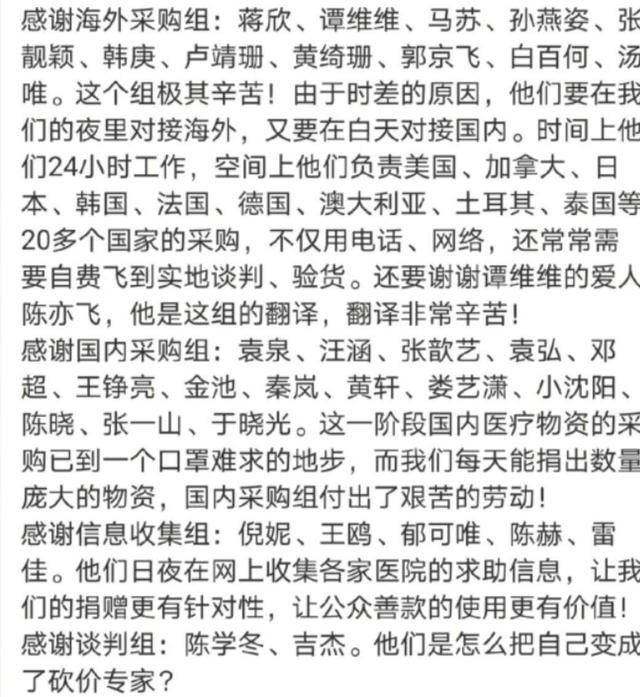 感谢海外采购组：蒋欣、谭维维、马苏、孙燕姿、张靓颖、韩庚、卢靖珊、黄绮珊、郭京飞、白百何、汤唯。这个组极其辛苦！由于时差的原因，他们要在我们的夜里对接海外，又要在白天对接国内。时间上他们24小时工作，空间上他们负责美国、加拿大、日本、韩国、法国、德国、澳大利亚、土耳其、泰国等20多个国家的采购，不仅用电话、网络，还常常需要自费飞到实地谈判、验货。还要谢谢谭维维的爱人陈亦飞，他是这组的翻译，翻译非常辛苦！
感谢国内采购组：袁泉、汪涵、张歆艺、袁弘、邓超、王铮亮、金池、秦岚、黄轩、娄艺潇、小沈阳、陈晓、张一山、于晓光。这一阶段国内医疗物资的采购已到一个口罩难求的地步，而我们每天能捐出数量庞大的物资，国内采购组付出了艰苦的劳动！
感谢信息收集组：倪妮、王鸥、郁可唯、陈赫、雷佳。他们日夜在网上收集各家医院的求助信息，让我们的捐赠更有针对性，让公众善款的使用更有价值！
感谢谈判组：陈学冬、吉杰。他们是怎么把自己变成了砍价专家？